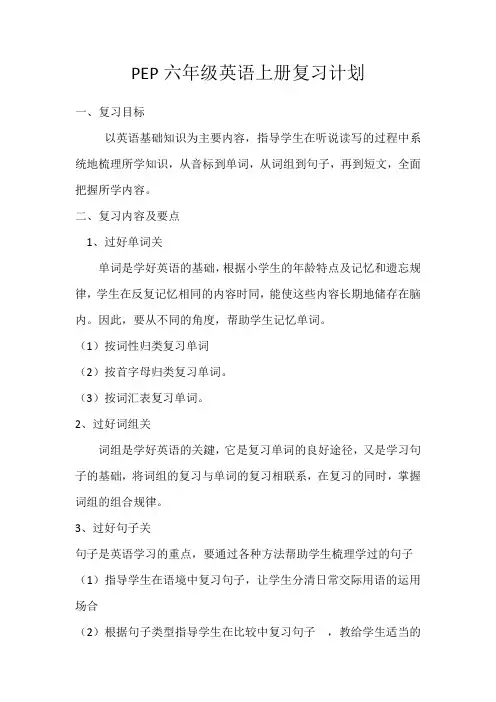 PEP 六年级英语上册复习计划

一、复习目标

以英语基础知识为主要内容，指导学生在听说读写的过程中系统地梳理所学知识，从音标到单词，从词组到句子，再到短文，全面把握所学内容。

二、复习内容及要点

1、过好单词关

单词是学好英语的基础，根据小学生的年龄特点及记忆和遗忘规律，学生在反复记忆相同的内容时间，能使这些内容长期地储存在脑内。因此，要从不同的角度，帮助学生记忆单词。

（1）按词性归类复习单词

（2）按首字母归类复习单词。

（3）按词汇表复习单词。

2、过好词组关

词组是学好英语的关键，它是复习单词的良好途径，又是学习句子的基础，将词组的复习与单词的复习相联系，在复习的同时，掌握词组的组合规律。

3、过好句子关

句子是英语学习的重点，要通过各种方法帮助学生梳理学过的句子

（1）指导学生在语境中复习句子，让学生分清日常交际用语的运用场合

（2）根据句子类型指导学生在比较中复习句子 ，教给学生适当的